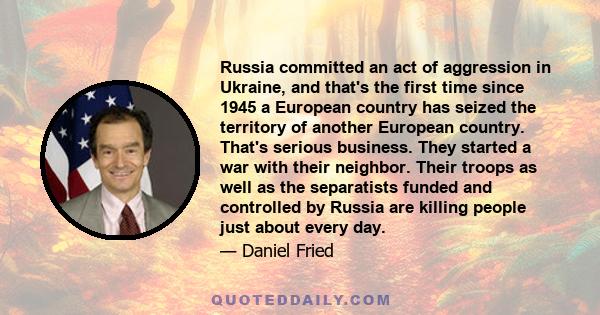 Russia committed an act of aggression in Ukraine, and that's the first time since 1945 a European country has seized the territory of another European country. That's serious business. They started a war with their neighbor. Their troops as well as the separatists funded and controlled by Russia are killing people just about every day.

— Daniel Fried

QUOTEDDAILY.COM